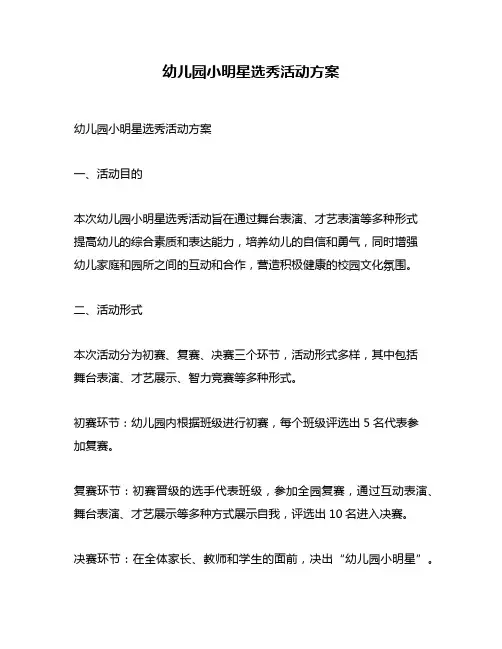 幼儿园小明星选秀活动方案

幼儿园小明星选秀活动方案

一、活动目的

本次幼儿园小明星选秀活动旨在通过舞台表演、才艺表演等多种形式提高幼儿的综合素质和表达能力，培养幼儿的自信和勇气，同时增强幼儿家庭和园所之间的互动和合作，营造积极健康的校园文化氛围。

二、活动形式

本次活动分为初赛、复赛、决赛三个环节，活动形式多样，其中包括舞台表演、才艺展示、智力竞赛等多种形式。

初赛环节：幼儿园内根据班级进行初赛，每个班级评选出 5 名代表参加复赛。

复赛环节：初赛晋级的选手代表班级，参加全园复赛，通过互动表演、舞台表演、才艺展示等多种方式展示自我，评选出 10 名进入决赛。

决赛环节：在全体家长、教师和学生的面前，决出“幼儿园小明星”。